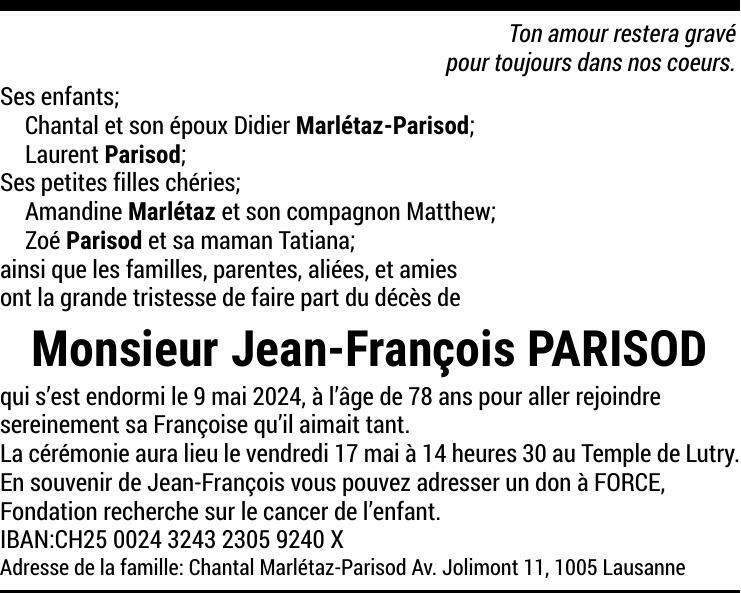 Ton amour restera gravé
pour toujours dans nos coeurs.

Ses enfants;
Chantal et son époux Didier Marlétaz-Parisod;
Laurent Parisod;
Ses petites filles chéries;
Amandine Marlétaz et son compagnon Matthew;
Zoé Parisod et sa maman Tatiana;
ainsi que les familles, parentes, aliées, et amies
ont la grande tristesse de faire part du décès de

Monsieur Jean-François PARISOD

qui s'est endormi le 9 mai 2024, à l'âge de 78 ans pour aller rejoindre sereinement sa Françoise qu'il aimait tant.
La cérémonie aura lieu le vendredi 17 mai à 14 heures 30 au Temple de Lutry.
En souvenir de Jean-François vous pouvez adresser un don à FORCE,
Fondation recherche sur le cancer de l'enfant.
IBAN:CH25 0024 3243 2305 9240 X
Adresse de la famille: Chantal Marlétaz-Parisod Av. Jolimont 11, 1005 Lausanne